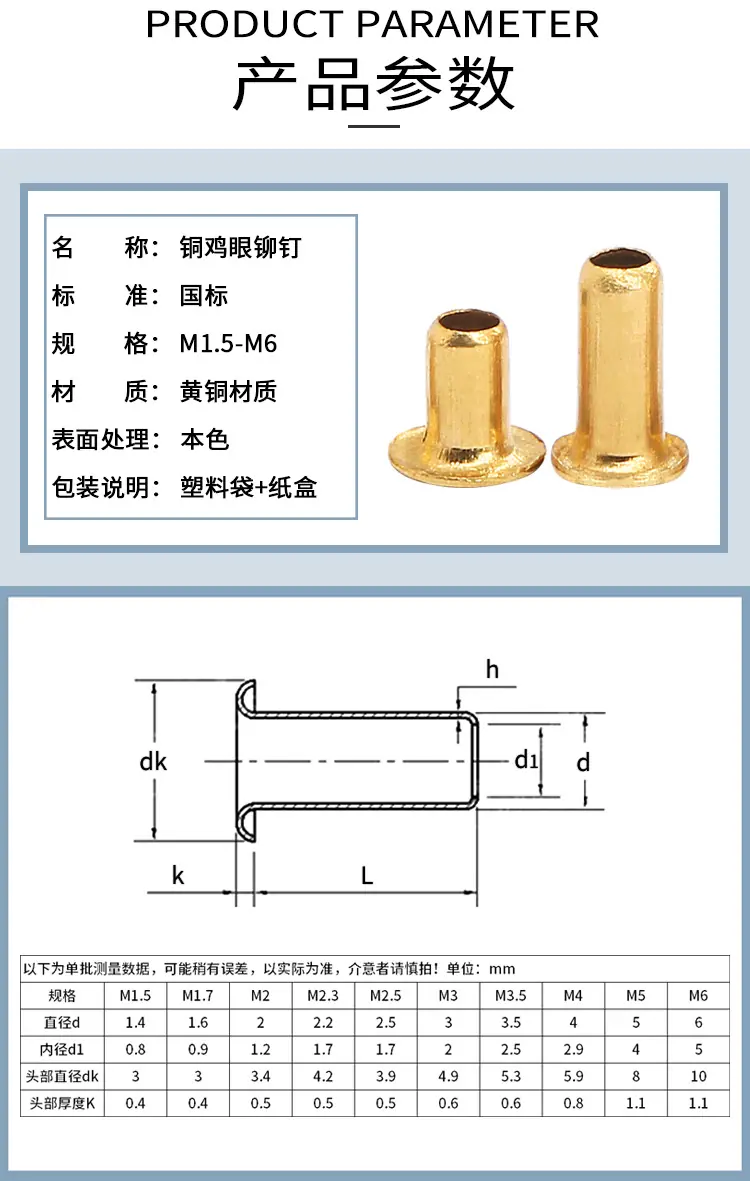 PRODUCT PARAMETER
产品参数

名　　称：铜鸡眼铆钉
标　　准：国标
规　　格：M1.5-M6
材　　质：黄铜材质
表面处理：本色
包装说明：塑料袋+纸盒

h
dk
d1
d
k
L

以下为单批测量数据，可能稍有误差，以实际为准，介意者请慎拍！单位：mm

| 规格 | M1.5 | M1.7 | M2 | M2.3 | M2.5 | M3 | M3.5 | M4 | M5 | M6 |
|---|---|---|---|---|---|---|---|---|---|---|
| 直径d | 1.4 | 1.6 | 2 | 2.2 | 2.5 | 3 | 3.5 | 4 | 5 | 6 |
| 内径d1 | 0.8 | 0.9 | 1.2 | 1.7 | 1.7 | 2 | 2.5 | 2.9 | 4 | 5 |
| 头部直径dk | 3 | 3 | 3.4 | 4.2 | 3.9 | 4.9 | 5.3 | 5.9 | 8 | 10 |
| 头部厚度K | 0.4 | 0.4 | 0.5 | 0.5 | 0.5 | 0.6 | 0.6 | 0.8 | 1.1 | 1.1 |